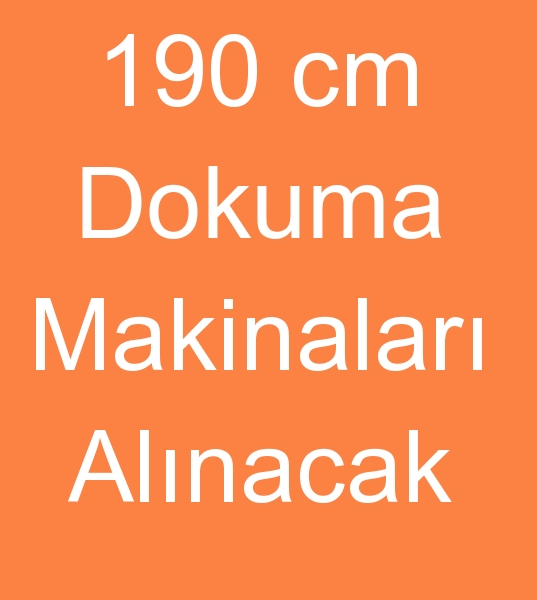 190 cm Dokuma Makinaları Alınacak